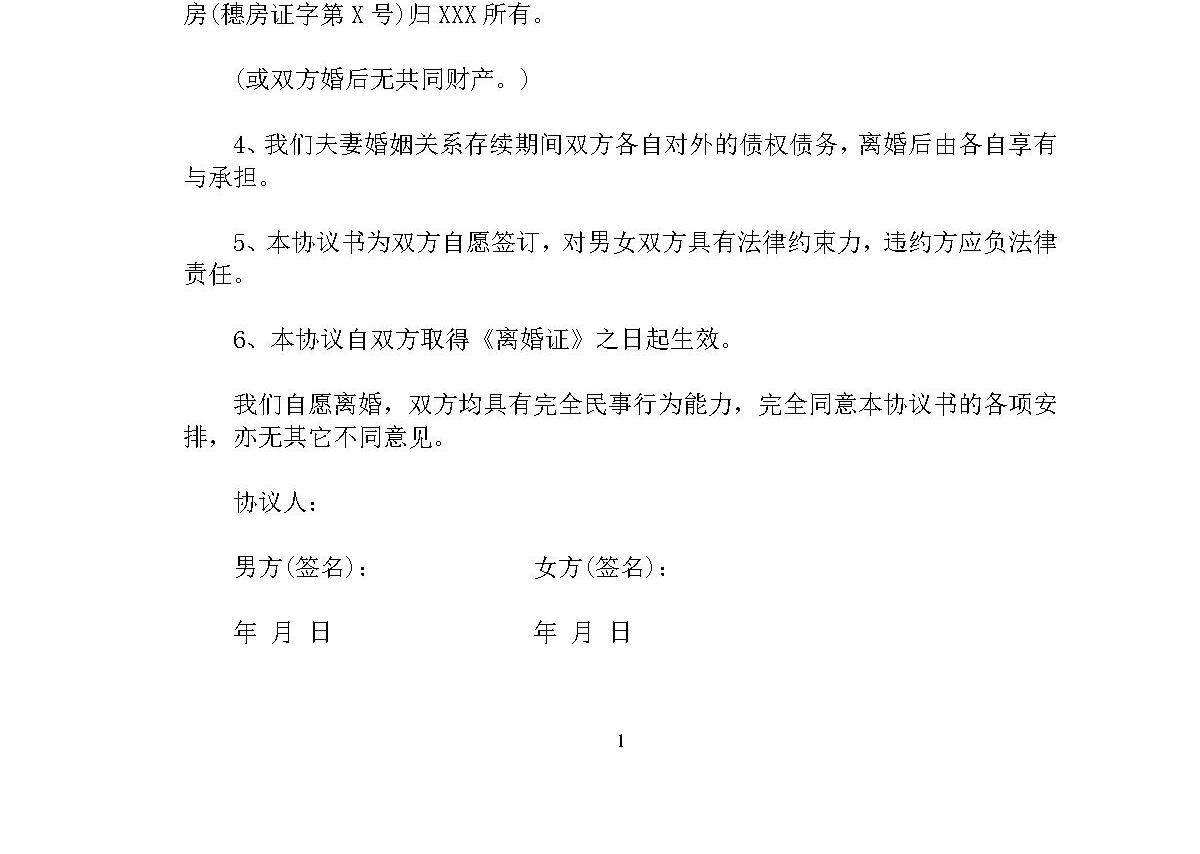 房(穗房证字第 X 号)归 XXX 所有。

(或双方婚后无共同财产。)

4、我们夫妻婚姻关系存续期间双方各自对外的债权债务，离婚后由各自享有与承担。

5、本协议书为双方自愿签订，对男女双方具有法律约束力，违约方应负法律责任。

6、本协议自双方取得《离婚证》之日起生效。

我们自愿离婚，双方均具有完全民事行为能力，完全同意本协议书的各项安排，亦无其它不同意见。

协议人：

男方(签名)：

女方(签名)：

年 月 日

年 月 日

1